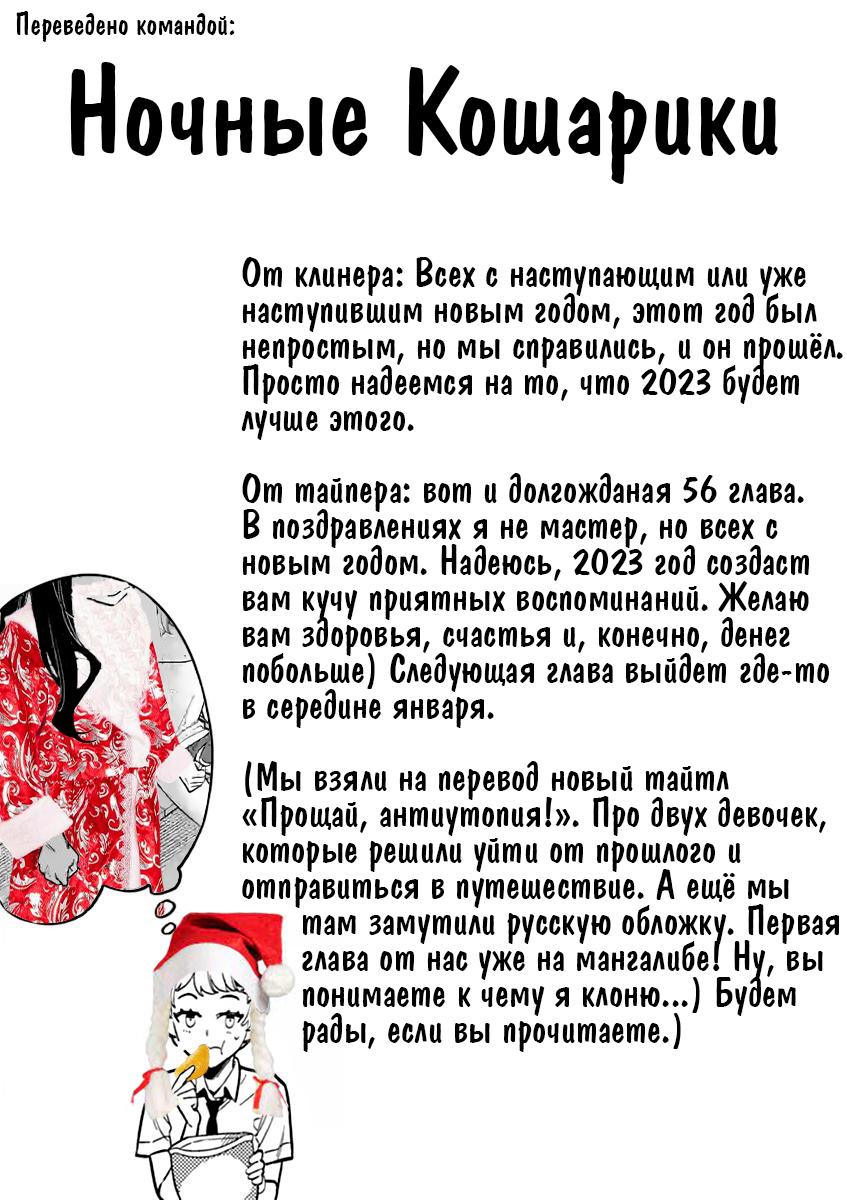 Переведено командой:

Ночные Кошарики

От клинера: Всех с наступающим или уже наступившим новым годом, этот год был непростым, но мы справились, и он прошёл. Просто надеемся на то, что 2023 будет лучше этого.

От тайпера: вот и долгожданая 56 глава. В поздравлениях я не мастер, но всех с новым годом. Надеюсь, 2023 год создаст вам кучу приятных воспоминаний. Желаю вам здоровья, счастья и, конечно, денег побольше) Следующая глава выйдет где-то в середине января.

(Мы взяли на перевод новый тайтл «Прощай, антиутопия!». Про двух девочек, которые решили уйти от прошлого и отправиться в путешествие. А ещё мы там замутили русскую обложку. Первая глава от нас уже на мангалибе! Ну, вы понимаете к чему я клоню...) Будем рады, если вы прочитаете.)